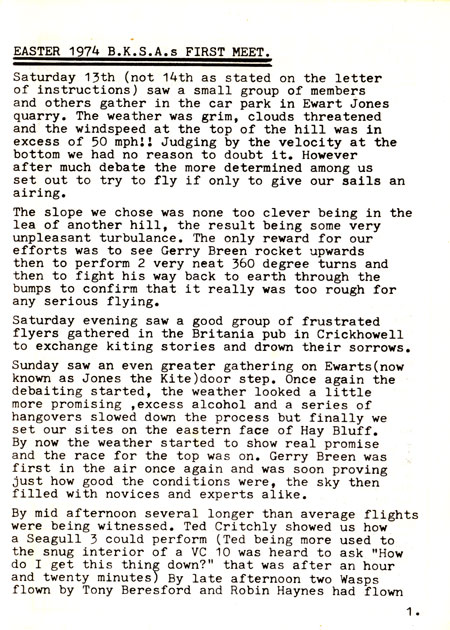 EASTER 1974 B.K.S.A.s FIRST MEET.

Saturday 13th (not 14th as stated on the letter of instructions) saw a small group of members and others gather in the car park in Ewart Jones quarry. The weather was grim, clouds threatened and the windspeed at the top of the hill was in excess of 50 mph!! Judging by the velocity at the bottom we had no reason to doubt it. However after much debate the more determined among us set out to try to fly if only to give our sails an airing.

The slope we chose was none too clever being in the lea of another hill, the result being some very unpleasant turbulance. The only reward for our efforts was to see Gerry Breen rocket upwards then to perform 2 very neat 360 degree turns and then to fight his way back to earth through the bumps to confirm that it really was too rough for any serious flying.

Saturday evening saw a good group of frustrated flyers gathered in the Britania pub in Crickhowell to exchange kiting stories and drown their sorrows.

Sunday saw an even greater gathering on Ewarts(now known as Jones the Kite)door step. Once again the debaiting started, the weather looked a little more promising ,excess alcohol and a series of hangovers slowed down the process but finally we set our sites on the eastern face of Hay Bluff. By now the weather started to show real promise and the race for the top was on. Gerry Breen was first in the air once again and was soon proving just how good the conditions were, the sky then filled with novices and experts alike.

By mid afternoon several longer than average flights were being witnessed. Ted Critchly showed us how a Seagull 3 could perform (Ted being more used to the snug interior of a VC 10 was heard to ask "How do I get this thing down?" that was after an hour and twenty minutes) By late afternoon two Wasps flown by Tony Beresford and Robin Haynes had flown

1.